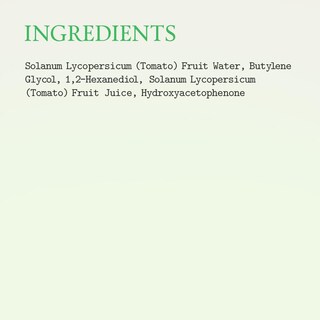 INGREDIENTS

Solanum Lycopersicum (Tomato) Fruit Water, Butylene Glycol, 1,2-Hexanediol, Solanum Lycopersicum (Tomato) Fruit Juice, Hydroxyacetophenone